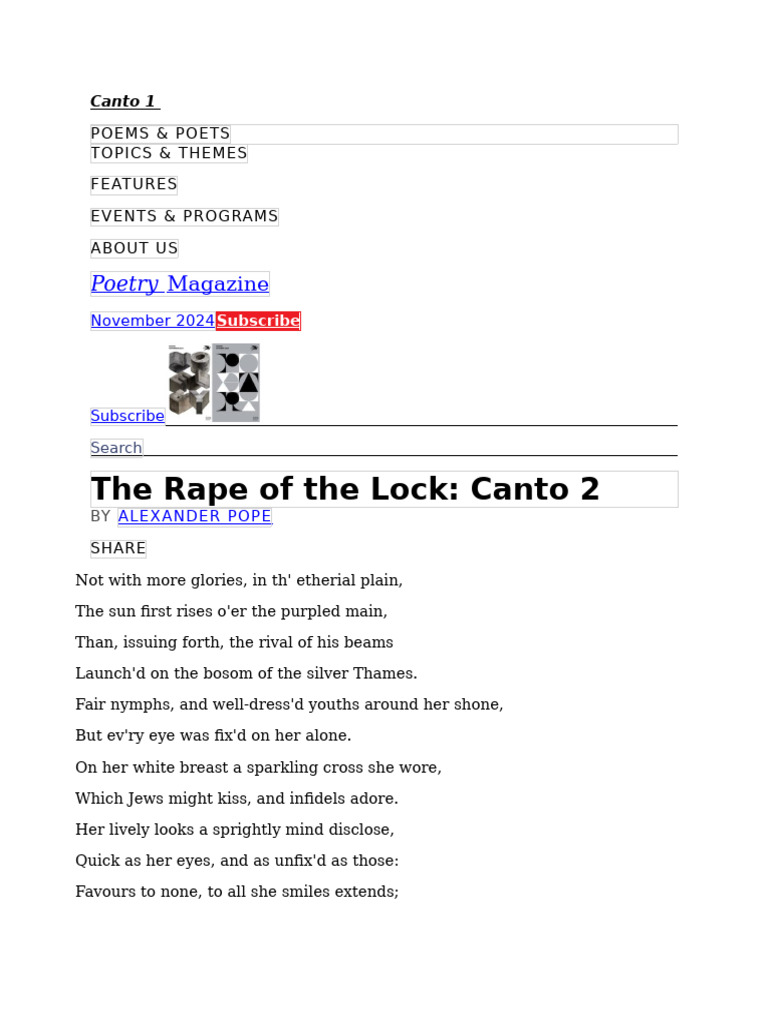 Canto 1

POEMS & POETS
TOPICS & THEMES

FEATURES

EVENTS & PROGRAMS

ABOUT US

Poetry Magazine

November 2024 Subscribe

Subscribe

Search

The Rape of the Lock: Canto 2

BY ALEXANDER POPE

SHARE

Not with more glories, in th' etherial plain,

The sun first rises o'er the purpled main,

Than, issuing forth, the rival of his beams

Launch'd on the bosom of the silver Thames.

Fair nymphs, and well-dress'd youths around her shone,

But ev'ry eye was fix'd on her alone.

On her white breast a sparkling cross she wore,

Which Jews might kiss, and infidels adore.

Her lively looks a sprightly mind disclose,

Quick as her eyes, and as unfix'd as those:

Favours to none, to all she smiles extends;